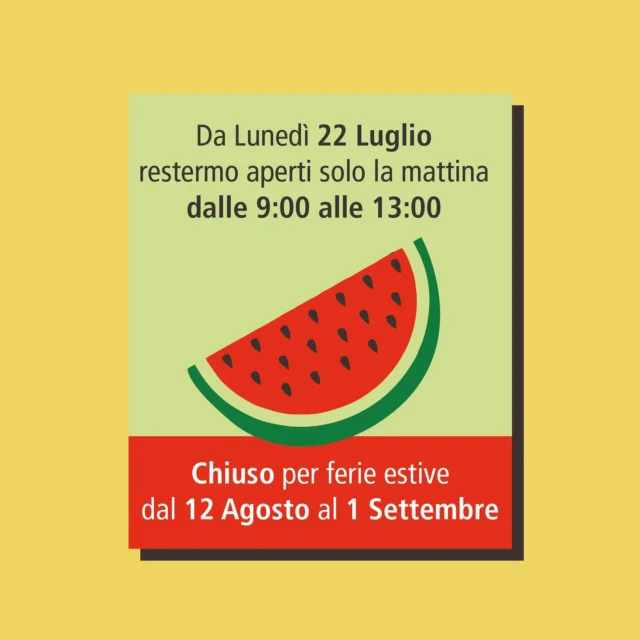 Da Lunedì 22 Luglio
restermo aperti solo la mattina
dalle 9:00 alle 13:00

Chiuso per ferie estive
dal 12 Agosto al 1 Settembre